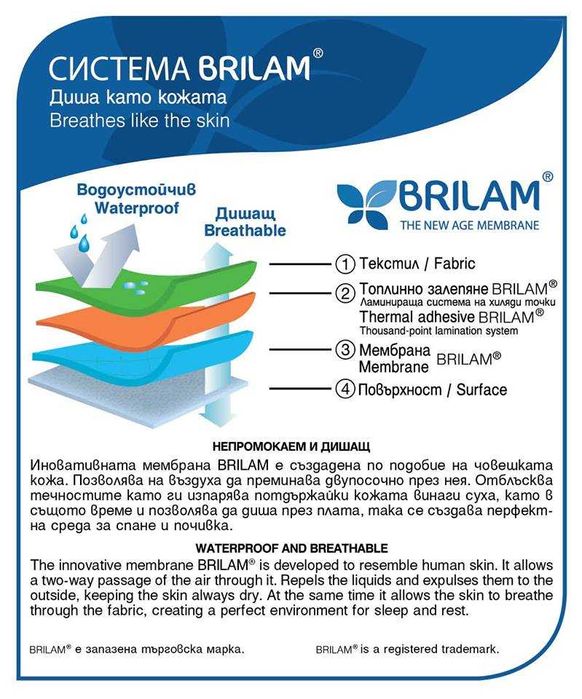 СИСТЕМА BRILAM®
Диша като кожата
Breathes like the skin

Водоустойчив
Waterproof

Дишащ
Breathable

BRILAM®
THE NEW AGE MEMBRANE

① Текстил / Fabric
② Топлинно залепяне BRILAM®
Ламинираща система на хиляди точки
Thermal adhesive BRILAM®
Thousand-point lamination system
③ Мембрана
Membrane BRILAM®
④ Повърхност / Surface

НЕПРОМОКАЕМ И ДИШАЩ
Иновативната мембрана BRILAM е създадена по подобие на човешката кожа. Позволява на въздуха да преминава двупосочно през нея. Отблъсква течностите като ги изпарява поддържайки кожата винаги суха, като в същото време и позволява да диша през плата, така се създава перфектна среда за спане и почивка.

WATERPROOF AND BREATHABLE
The innovative membrane BRILAM® is developed to resemble human skin. It allows a two-way passage of the air through it. Repels the liquids and expulses them to the outside, keeping the skin always dry. At the same time it allows the skin to breathe through the fabric, creating a perfect environment for sleep and rest.

BRILAM® е запазена търговска марка.

BRILAM® is a registered trademark.